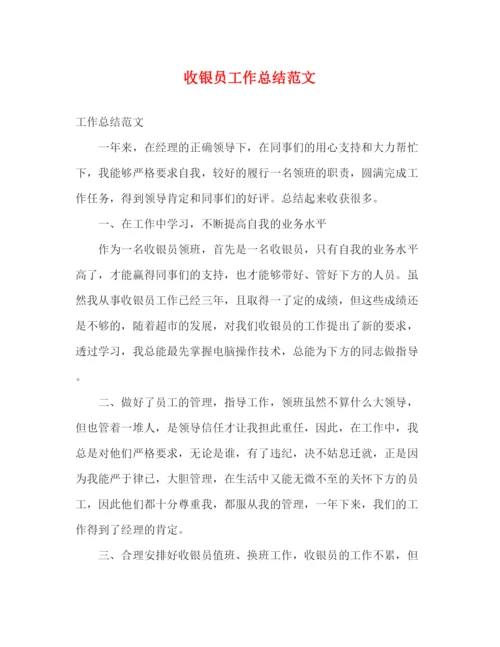 收银员工作总结范文

工作总结范文

一年来，在经理的正确领导下，在同事们的用心支持和大力帮忙下，我能够严格要求自我，较好的履行一名领班的职责，圆满完成工作任务，得到领导肯定和同事们的好评。总结起来收获很多。

一、在工作中学习，不断提高自我的业务水平

作为一名收银员领班，首先是一名收银员，只有自我的业务水平高了，才能赢得同事们的支持，也才能够带好、管好下方的人员。虽然我从事收银员工作已经三年，且取得一了定的成绩，但这些成绩还是不够的，随着超市的发展，对我们收银员的工作提出了新的要求，透过学习，我总能最先掌握电脑操作技术，总能为下方的同志做指导。

二、做好了员工的管理，指导工作，领班虽然不算什么大领导，但也管着一堆人，是领导信任才让我担此重任，因此，在工作中，我总是对他们严格要求，无论是谁，有了违纪，决不姑息迁就，正是因为我能严于律己，大胆管理，在生活中又能无微不至的关怀下方的员工，因此他们都十分尊重我，都服从我的管理，一年下来，我们的工作得到了经理的肯定。

三、合理安排好收银员值班、换班工作，收银员的工作不累，但